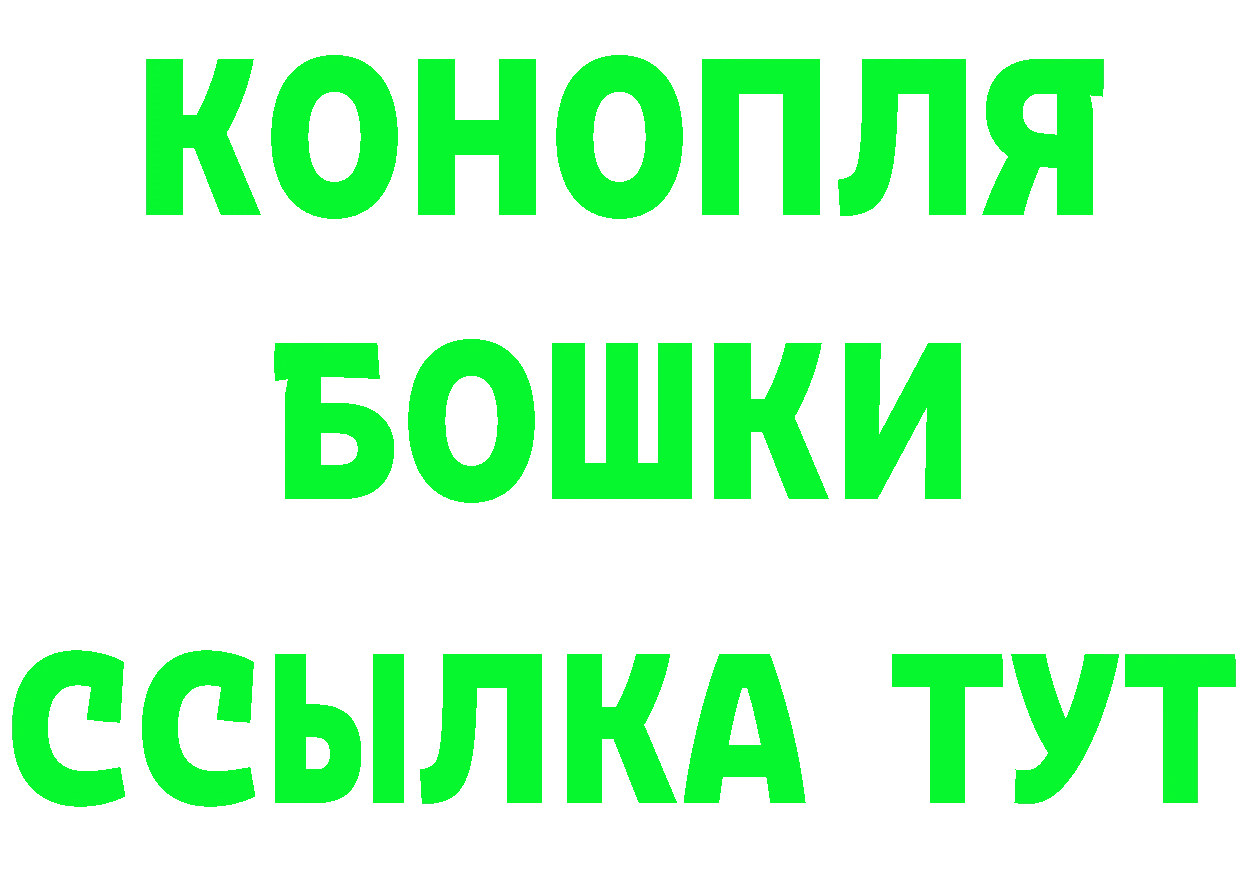 КОНОПЛЯ
БОШКИ
ССЫЛКА ТУТ